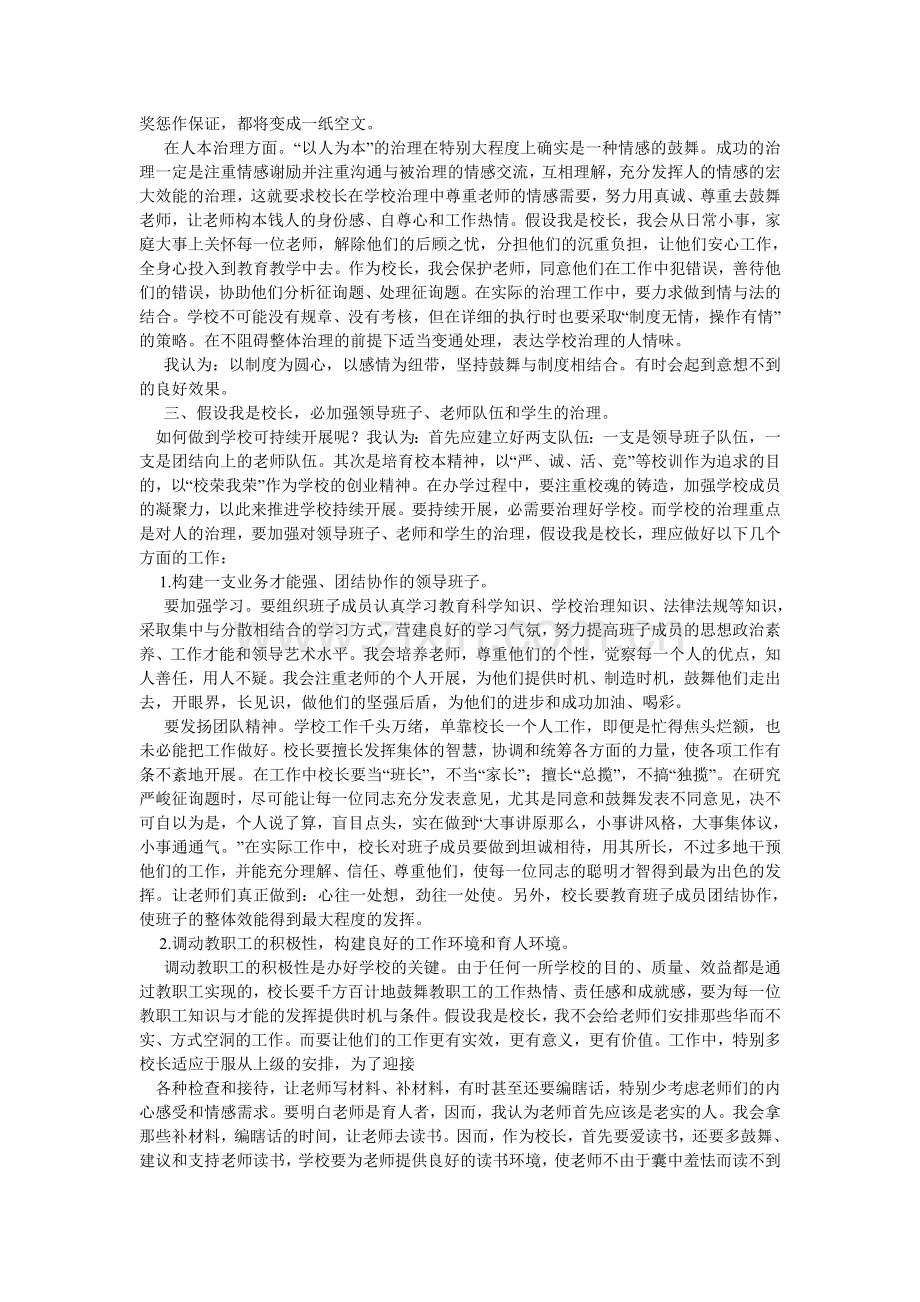 奖惩作保证，都将变成一纸空文。

在人本治理方面。“以人为本”的治理在特别大程度上确实是一种情感的鼓舞。成功的治理一定是注重情感谢励并注重沟通与被治理的情感交流，互相理解，充分发挥人的情感的宏大效能的治理，这就要求校长在学校治理中尊重老师的情感需要，努力用真诚、尊重去鼓舞老师，让老师构本钱人的身份感、自尊心和工作热情。假设我是校长，我会从日常小事，家庭大事上关怀每一位老师，解除他们的后顾之忧，分担他们的沉重负担，让他们安心工作，全身心投入到教育教学中去。作为校长，我会保护老师，同意他们在工作中犯错误，善待他们的错误，协助他们分析征询题、处理征询题。在实际的治理工作中，要力求做到情与法的结合。学校不可能没有规章、没有考核，但在详细的执行时也要采取“制度无情，操作有情”的策略。在不阻碍整体治理的前提下适当变通处理，表达学校治理的人情味。

我认为：以制度为圆心，以感情为纽带，坚持鼓舞与制度相结合。有时会起到意想不到的良好效果。

三、假设我是校长，必加强领导班子、老师队伍和学生的治理。

如何做到学校可持续开展呢？我认为：首先应建立好两支队伍：一支是领导班子队伍，一支是团结向上的老师队伍。其次是培育校本精神，以“严、诚、活、竞”等校训作为追求的目的，以“校荣我荣”作为学校的创业精神。在办学过程中，要注重校魂的铸造，加强学校成员的凝聚力，以此来推进学校持续开展。要持续开展，必需要治理好学校。而学校的治理重点是对人的治理，要加强对领导班子、老师和学生的治理，假设我是校长，理应做好以下几个方面的工作：

1.构建一支业务才能强、团结协作的领导班子。

要加强学习。要组织班子成员认真学习教育科学知识、学校治理知识、法律法规等知识，采取集中与分散相结合的学习方式，营建良好的学习气氛，努力提高班子成员的思想政治素养、工作才能和领导艺术水平。我会培养老师，尊重他们的个性，觉察每一个人的优点，知人善任，用人不疑。我会注重老师的个人开展，为他们提供时机、制造时机，鼓舞他们走出去，开眼界，长见识，做他们的坚强后盾，为他们的进步和成功加油、喝彩。

要发扬团队精神。学校工作千头万绪，单靠校长一个人工作，即便是忙得焦头烂额，也未必能把工作做好。校长要擅长发挥集体的智慧，协调和统筹各方面的力量，使各项工作有条不紊地开展。在工作中校长要当“班长”，不当“家长”；擅长“总揽”，不搞“独揽”。在研究严峻征询题时，尽可能让每一位同志充分发表意见，尤其是同意和鼓舞发表不同意见，决不可自以为是，个人说了算，盲目点头，实在做到“大事讲原那么，小事讲风格，大事集体议，小事通通气。”在实际工作中，校长对班子成员要做到坦诚相待，用其所长，不过多地干预他们的工作，并能充分理解、信任、尊重他们，使每一位同志的聪明才智得到最为出色的发挥。让老师们真正做到：心往一处想，劲往一处使。另外，校长要教育班子成员团结协作，使班子的整体效能得到最大程度的发挥。

2.调动教职工的积极性，构建良好的工作环境和育人环境。

调动教职工的积极性是办好学校的关键。由于任何一所学校的目的、质量、效益都是通过教职工实现的，校长要千方百计地鼓舞教职工的工作热情、责任感和成就感，要为每一位教职工知识与才能的发挥提供时机与条件。假设我是校长，我不会给老师们安排那些华而不实、方式空洞的工作。而要让他们的工作更有实效，更有意义，更有价值。工作中，特别多校长适应于服从上级的安排，为了迎接

各种检查和接待，让老师写材料、补材料，有时甚至还要编瞎话，特别少考虑老师们的内心感受和情感需求。要明白老师是育人者，因而，我认为老师首先应该是老实的人。我会拿那些补材料，编瞎话的时间，让老师去读书。因而，作为校长，首先要爱读书，还要多鼓舞、建议和支持老师读书，学校要为老师提供良好的读书环境，使老师不由于囊中羞怯而读不到